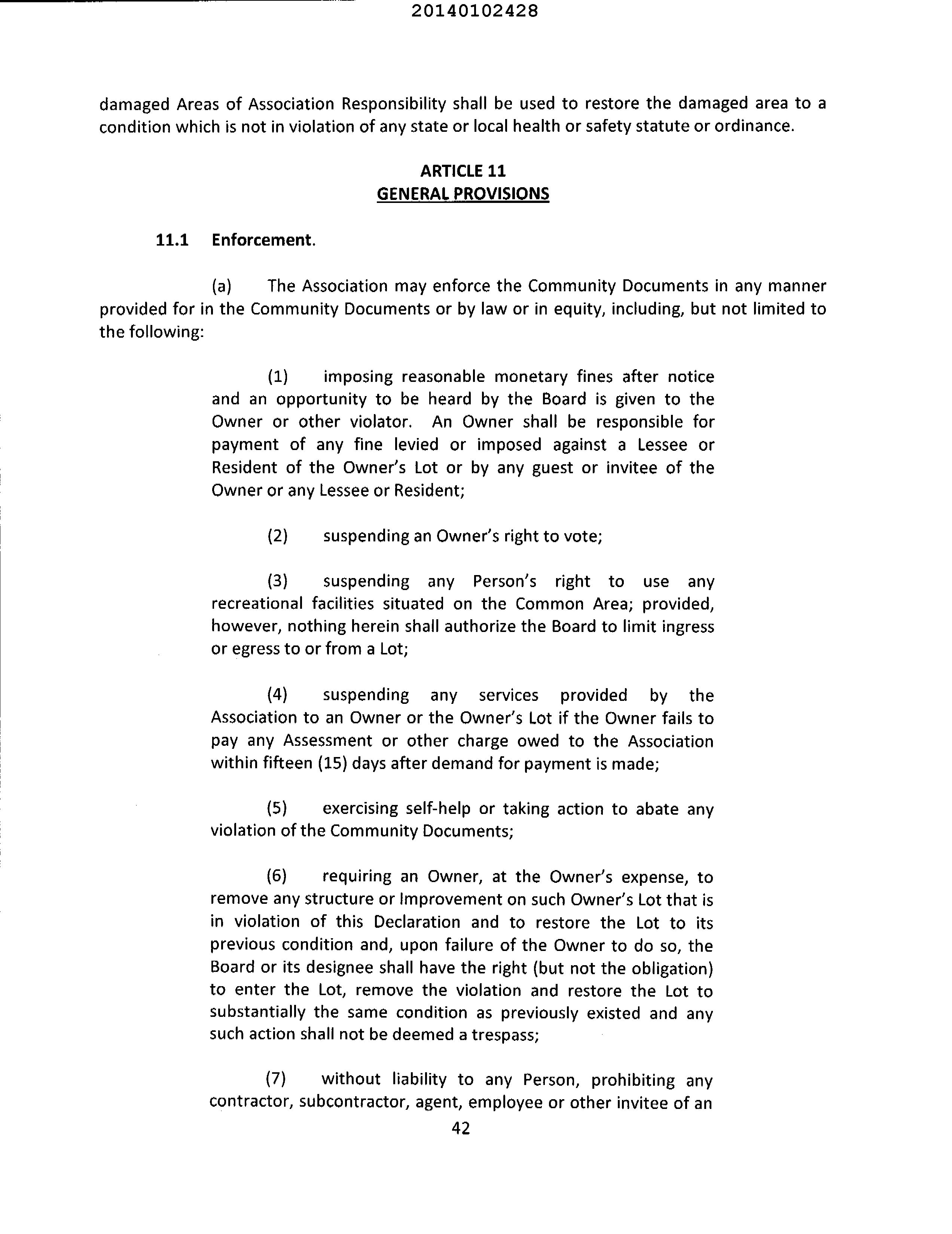 20140102428

damaged Areas of Association Responsibility shall be used to restore the damaged area to a condition which is not in violation of any state or local health or safety statute or ordinance.

ARTICLE 11
GENERAL PROVISIONS

11.1 Enforcement.

(a) The Association may enforce the Community Documents in any manner provided for in the Community Documents or by law or in equity, including, but not limited to the following:

(1) imposing reasonable monetary fines after notice and an opportunity to be heard by the Board is given to the Owner or other violator. An Owner shall be responsible for payment of any fine levied or imposed against a Lessee or Resident of the Owner's Lot or by any guest or invitee of the Owner or any Lessee or Resident;

(2) suspending an Owner's right to vote;

(3) suspending any Person's right to use any recreational facilities situated on the Common Area; provided, however, nothing herein shall authorize the Board to limit ingress or egress to or from a Lot;

(4) suspending any services provided by the Association to an Owner or the Owner's Lot if the Owner fails to pay any Assessment or other charge owed to the Association within fifteen (15) days after demand for payment is made;

(5) exercising self-help or taking action to abate any violation of the Community Documents;

(6) requiring an Owner, at the Owner's expense, to remove any structure or Improvement on such Owner's Lot that is in violation of this Declaration and to restore the Lot to its previous condition and, upon failure of the Owner to do so, the Board or its designee shall have the right (but not the obligation) to enter the Lot, remove the violation and restore the Lot to substantially the same condition as previously existed and any such action shall not be deemed a trespass;

(7) without liability to any Person, prohibiting any contractor, subcontractor, agent, employee or other invitee of an

42